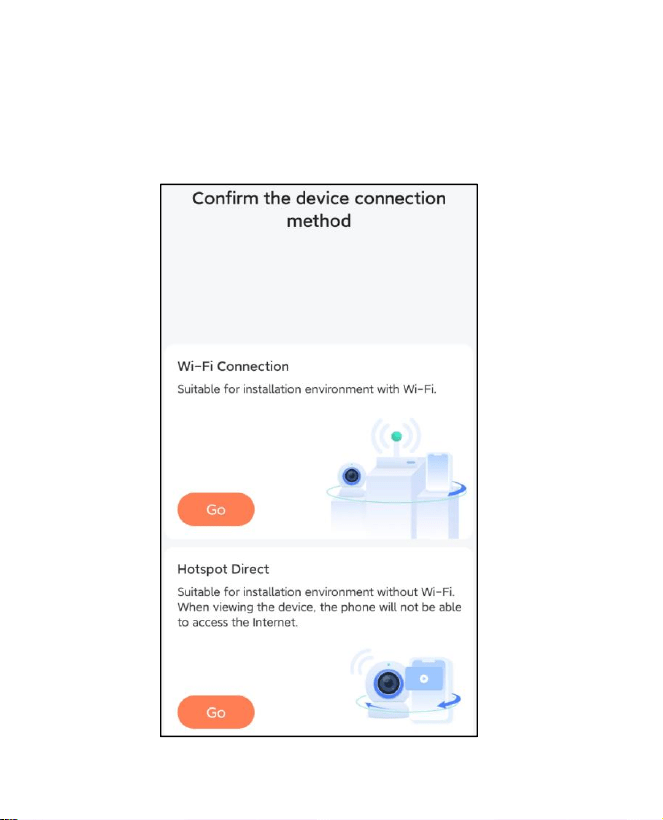 Confirm the device connection method

Wi-Fi Connection

Suitable for installation environment with Wi-Fi.

Go

Hotspot Direct

Suitable for installation environment without Wi-Fi. When viewing the device, the phone will not be able to access the Internet.

Go